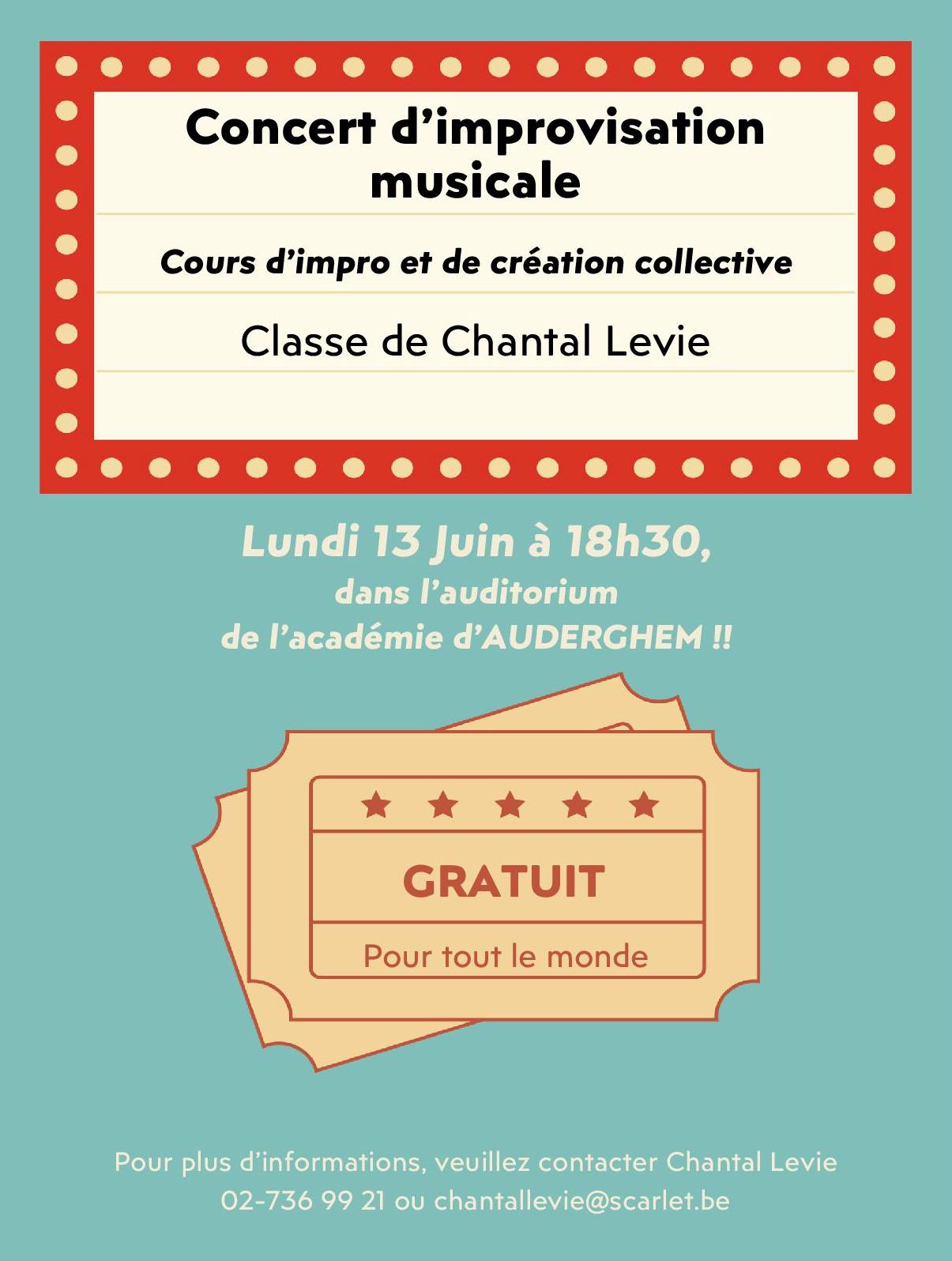 Concert d’improvisation musicale

Cours d’impro et de création collective

Classe de Chantal Levie

Lundi 13 Juin à 18h30,
dans l’auditorium
de l’académie d’AUDERGHEM !!

GRATUIT

Pour tout le monde

Pour plus d’informations, veuillez contacter Chantal Levie
02-736 99 21 ou chantallevie@scarlet.be